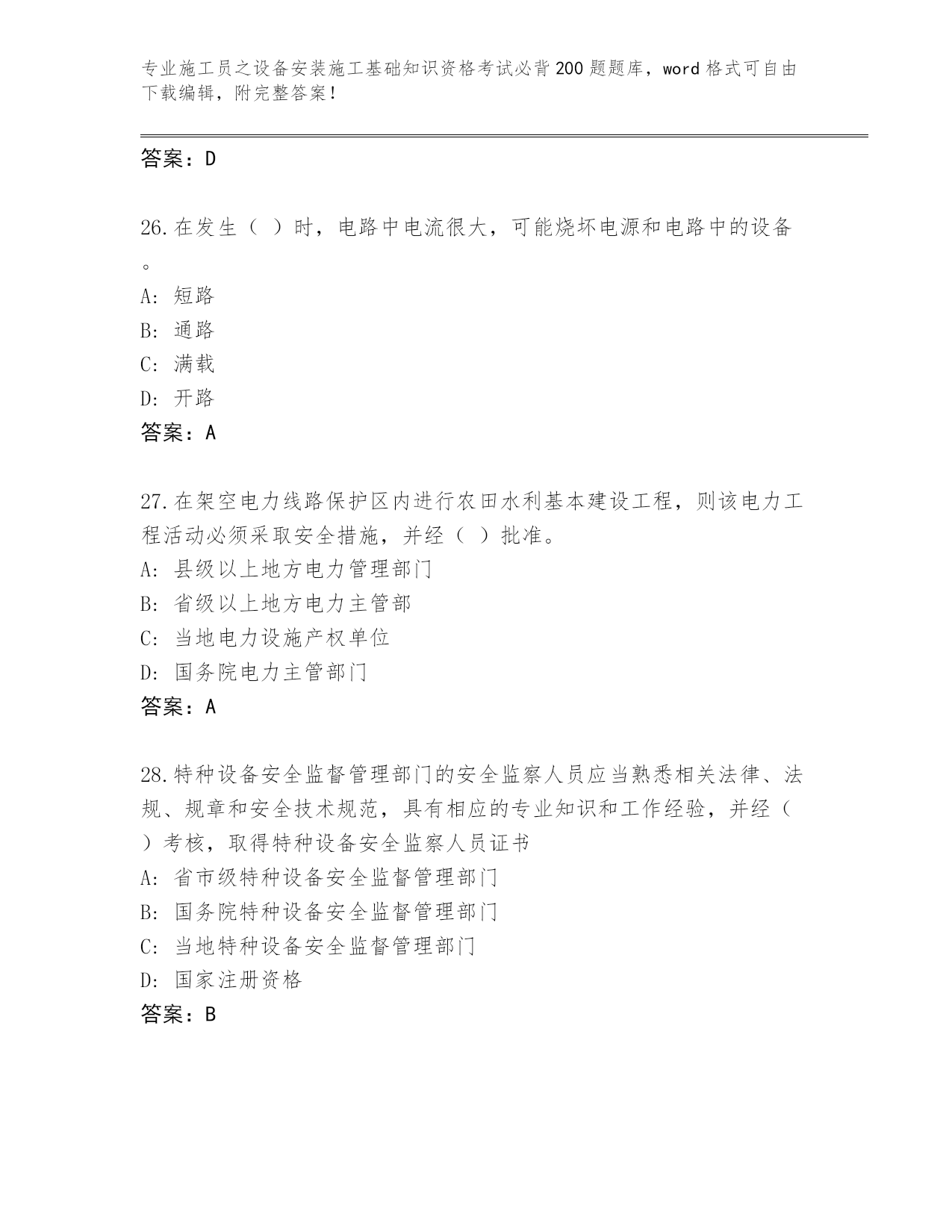 专业施工员之设备安装施工基础知识资格考试必背200题题库，word格式可自由下载编辑，附完整答案！

答案：D

26.在发生（ ）时，电路中电流很大，可能烧坏电源和电路中的设备。

A: 短路
B: 通路
C: 满载
D: 开路
答案：A

27.在架空电力线路保护区内进行农田水利基本建设工程，则该电力工程活动必须采取安全措施，并经（ ）批准。
A: 县级以上地方电力管理部门
B: 省级以上地方电力主管部
C: 当地电力设施产权单位
D: 国务院电力主管部门
答案：A

28.特种设备安全监督管理部门的安全监察人员应当熟悉相关法律、法规、规章和安全技术规范，具有相应的专业知识和工作经验，并经（ ）考核，取得特种设备安全监察人员证书
A: 省市级特种设备安全监督管理部门
B: 国务院特种设备安全监督管理部门
C: 当地特种设备安全监督管理部门
D: 国家注册资格
答案：B